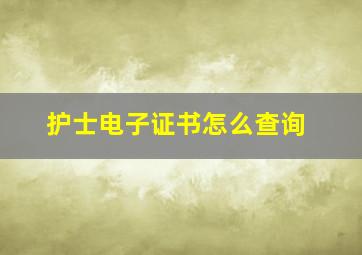 护士电子证书怎么查询